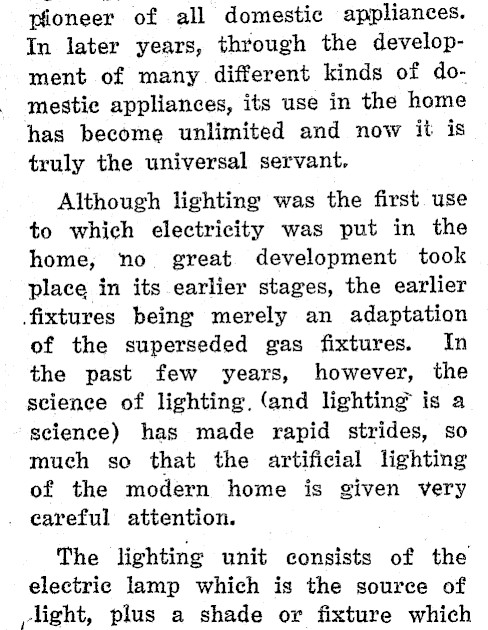 pioneer of all domestic appliances. In later years, through the development of many different kinds of domestic appliances, its use in the home has become unlimited and now it is truly the universal servant.

Although lighting was the first use to which electricity was put in the home, no great development took place in its earlier stages, the earlier fixtures being merely an adaptation of the superseded gas fixtures. In the past few years, however, the science of lighting (and lighting is a science) has made rapid strides, so much so that the artificial lighting of the modern home is given very careful attention.

The lighting unit consists of the electric lamp which is the source of light, plus a shade or fixture which